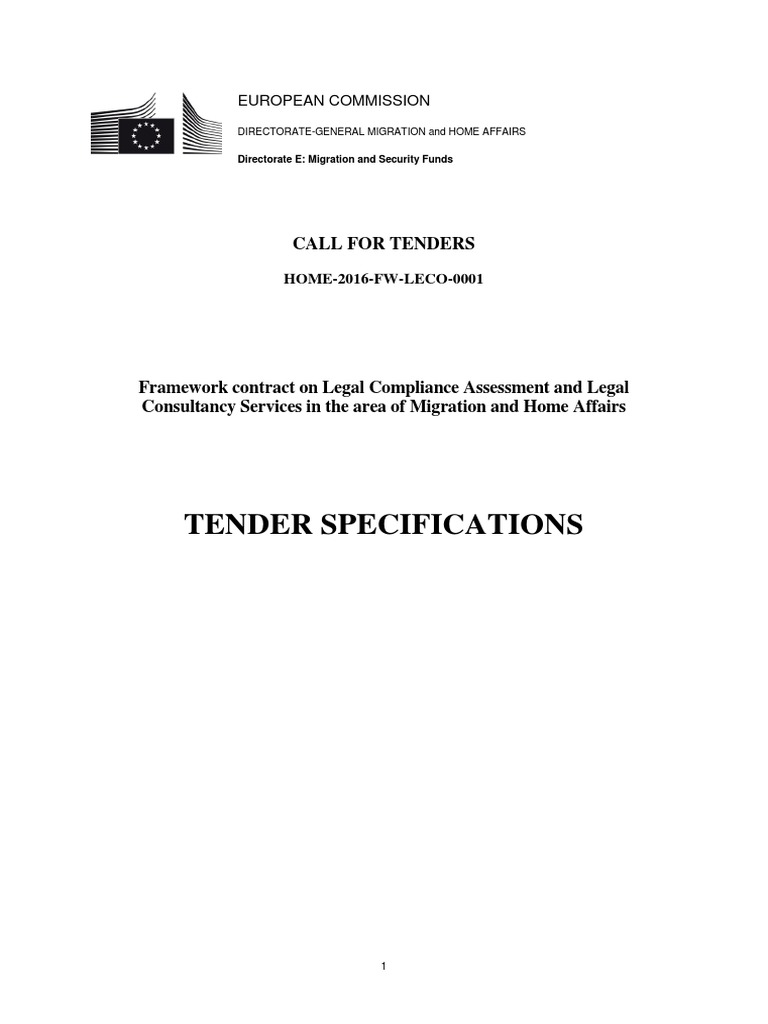 EUROPEAN COMMISSION
DIRECTORATE-GENERAL MIGRATION and HOME AFFAIRS
Directorate E: Migration and Security Funds

CALL FOR TENDERS

HOME-2016-FW-LECO-0001

Framework contract on Legal Compliance Assessment and Legal Consultancy Services in the area of Migration and Home Affairs

TENDER SPECIFICATIONS

1